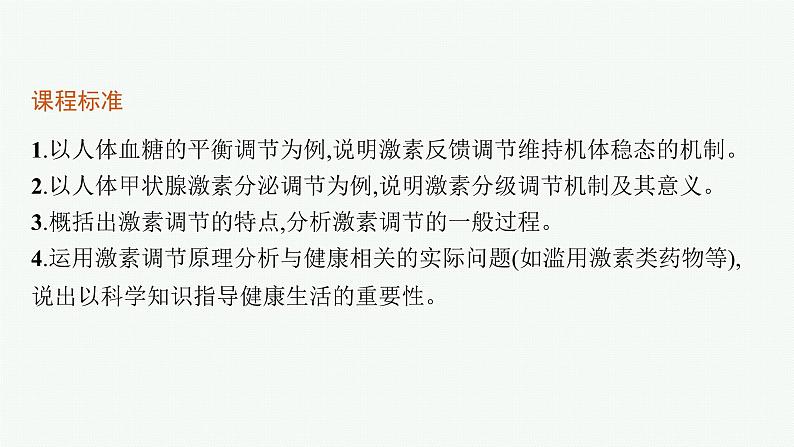 课程标准

1.以人体血糖的平衡调节为例,说明激素反馈调节维持机体稳态的机制。
2.以人体甲状腺激素分泌调节为例,说明激素分级调节机制及其意义。
3.概括出激素调节的特点,分析激素调节的一般过程。
4.运用激素调节原理分析与健康相关的实际问题(如滥用激素类药物等),说出以科学知识指导健康生活的重要性。